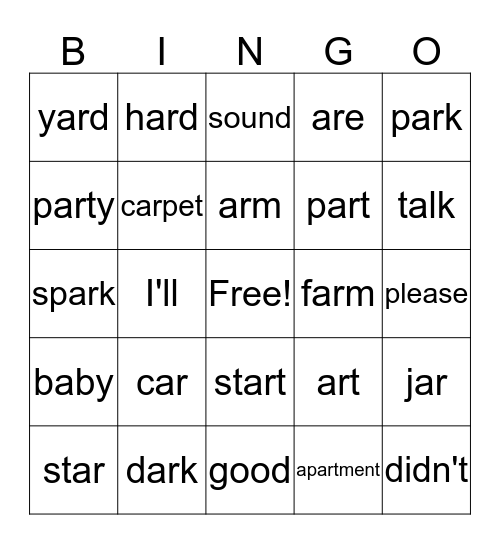 | B | I | N | G | O |
|---|---|---|---|---|
| yard | hard | sound | are | park |
| party | carpet | arm | part | talk |
| spark | I'll | Free! | farm | please |
| baby | car | start | art | jar |
| star | dark | good | apartment | didn't |